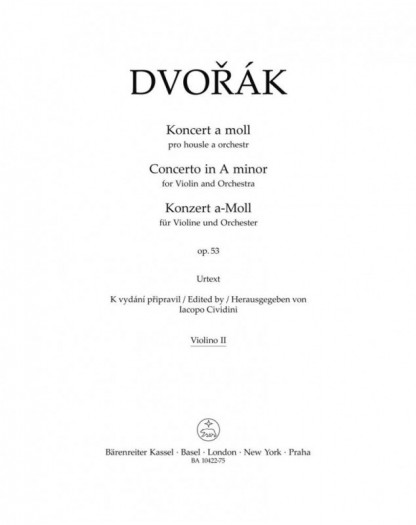 DVOŘÁK

Koncert a moll
pro housle a orchestr

Concerto in A minor
for Violin and Orchestra

Konzert a-Moll
für Violine und Orchester

op. 53

Urtext

K vydání připravil / Edited by / Herausgegeben von
Iacopo Cividini

Violino II

Bärenreiter Kassel · Basel · London · New York · Praha
BA 10422-75